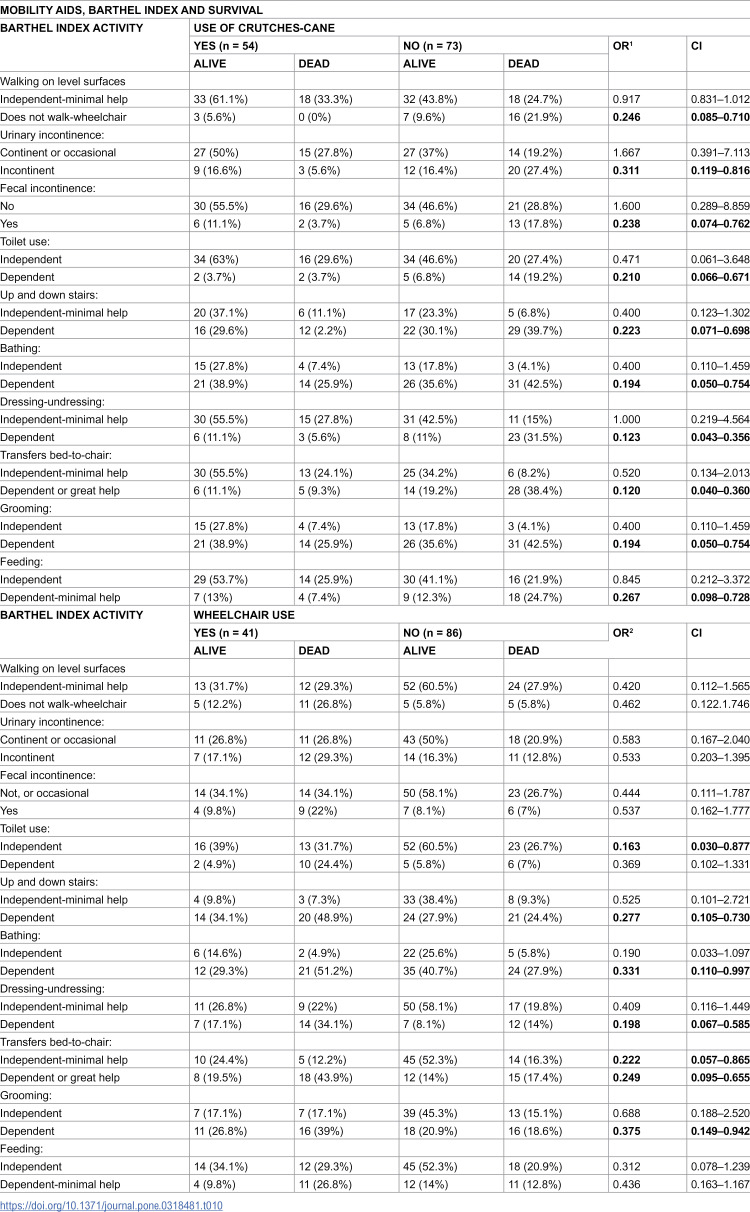 MOBILITY AIDS, BARTHEL INDEX AND SURVIVAL

| BARTHEL INDEX ACTIVITY | USE OF CRUTCHES-CANE | | | | | |
|---|---|---|---|---|---|---|
| | YES (n = 54) | | NO (n = 73) | | OR$^{1}$ | CI |
| | ALIVE | DEAD | ALIVE | DEAD | | |
| Walking on level surfaces | | | | | | |
| Independent-minimal help | 33 (61.1%) | 18 (33.3%) | 32 (43.8%) | 18 (24.7%) | 0.917 | 0.831–1.012 |
| Does not walk-wheelchair | 3 (5.6%) | 0 (0%) | 7 (9.6%) | 16 (21.9%) | 0.246 | 0.085–0.710 |
| Urinary incontinence: | | | | | | |
| Continent or occasional | 27 (50%) | 15 (27.8%) | 27 (37%) | 14 (19.2%) | 1.667 | 0.391–7.113 |
| Incontinent | 9 (16.6%) | 3 (5.6%) | 12 (16.4%) | 20 (27.4%) | 0.311 | 0.119–0.816 |
| Fecal incontinence: | | | | | | |
| No | 30 (55.5%) | 16 (29.6%) | 34 (46.6%) | 21 (28.8%) | 1.600 | 0.289–8.859 |
| Yes | 6 (11.1%) | 2 (3.7%) | 5 (6.8%) | 13 (17.8%) | 0.238 | 0.074–0.762 |
| Toilet use: | | | | | | |
| Independent | 34 (63%) | 16 (29.6%) | 34 (46.6%) | 20 (27.4%) | 0.471 | 0.061–3.648 |
| Dependent | 2 (3.7%) | 2 (3.7%) | 5 (6.8%) | 14 (19.2%) | 0.210 | 0.066–0.671 |
| Up and down stairs: | | | | | | |
| Independent-minimal help | 20 (37.1%) | 6 (11.1%) | 17 (23.3%) | 5 (6.8%) | 0.400 | 0.123–1.302 |
| Dependent | 16 (29.6%) | 12 (2.2%) | 22 (30.1%) | 29 (39.7%) | 0.223 | 0.071–0.698 |
| Bathing: | | | | | | |
| Independent | 15 (27.8%) | 4 (7.4%) | 13 (17.8%) | 3 (4.1%) | 0.400 | 0.110–1.459 |
| Dependent | 21 (38.9%) | 14 (25.9%) | 26 (35.6%) | 31 (42.5%) | 0.194 | 0.050–0.754 |
| Dressing-undressing: | | | | | | |
| Independent-minimal help | 30 (55.5%) | 15 (27.8%) | 31 (42.5%) | 11 (15%) | 1.000 | 0.219–4.564 |
| Dependent | 6 (11.1%) | 3 (5.6%) | 8 (11%) | 23 (31.5%) | 0.123 | 0.043–0.356 |
| Transfers bed-to-chair: | | | | | | |
| Independent-minimal help | 30 (55.5%) | 13 (24.1%) | 25 (34.2%) | 6 (8.2%) | 0.520 | 0.134–2.013 |
| Dependent or great help | 6 (11.1%) | 5 (9.3%) | 14 (19.2%) | 28 (38.4%) | 0.120 | 0.040–0.360 |
| Grooming: | | | | | | |
| Independent | 15 (27.8%) | 4 (7.4%) | 13 (17.8%) | 3 (4.1%) | 0.400 | 0.110–1.459 |
| Dependent | 21 (38.9%) | 14 (25.9%) | 26 (35.6%) | 31 (42.5%) | 0.194 | 0.050–0.754 |
| Feeding: | | | | | | |
| Independent | 29 (53.7%) | 14 (25.9%) | 30 (41.1%) | 16 (21.9%) | 0.845 | 0.212–3.372 |
| Dependent-minimal help | 7 (13%) | 4 (7.4%) | 9 (12.3%) | 18 (24.7%) | 0.267 | 0.098–0.728 |
| BARTHEL INDEX ACTIVITY | WHEELCHAIR USE | | | | | |
| | YES (n = 41) | | NO (n = 86) | | OR$^{2}$ | CI |
| | ALIVE | DEAD | ALIVE | DEAD | | |
| Walking on level surfaces | | | | | | |
| Independent-minimal help | 13 (31.7%) | 12 (29.3%) | 52 (60.5%) | 24 (27.9%) | 0.420 | 0.112–1.565 |
| Does not walk-wheelchair | 5 (12.2%) | 11 (26.8%) | 5 (5.8%) | 5 (5.8%) | 0.462 | 0.122.1.746 |
| Urinary incontinence: | | | | | | |
| Continent or occasional | 11 (26.8%) | 11 (26.8%) | 43 (50%) | 18 (20.9%) | 0.583 | 0.167–2.040 |
| Incontinent | 7 (17.1%) | 12 (29.3%) | 14 (16.3%) | 11 (12.8%) | 0.533 | 0.203–1.395 |
| Fecal incontinence: | | | | | | |
| Not, or occasional | 14 (34.1%) | 14 (34.1%) | 50 (58.1%) | 23 (26.7%) | 0.444 | 0.111–1.787 |
| Yes | 4 (9.8%) | 9 (22%) | 7 (8.1%) | 6 (7%) | 0.537 | 0.162–1.777 |
| Toilet use: | | | | | | |
| Independent | 16 (39%) | 13 (31.7%) | 52 (60.5%) | 23 (26.7%) | 0.163 | 0.030–0.877 |
| Dependent | 2 (4.9%) | 10 (24.4%) | 5 (5.8%) | 6 (7%) | 0.369 | 0.102–1.331 |
| Up and down stairs: | | | | | | |
| Independent-minimal help | 4 (9.8%) | 3 (7.3%) | 33 (38.4%) | 8 (9.3%) | 0.525 | 0.101–2.721 |
| Dependent | 14 (34.1%) | 20 (48.9%) | 24 (27.9%) | 21 (24.4%) | 0.277 | 0.105–0.730 |
| Bathing: | | | | | | |
| Independent | 6 (14.6%) | 2 (4.9%) | 22 (25.6%) | 5 (5.8%) | 0.190 | 0.033–1.097 |
| Dependent | 12 (29.3%) | 21 (51.2%) | 35 (40.7%) | 24 (27.9%) | 0.331 | 0.110–0.997 |
| Dressing-undressing: | | | | | | |
| Independent-minimal help | 11 (26.8%) | 9 (22%) | 50 (58.1%) | 17 (19.8%) | 0.409 | 0.116–1.449 |
| Dependent | 7 (17.1%) | 14 (34.1%) | 7 (8.1%) | 12 (14%) | 0.198 | 0.067–0.585 |
| Transfers bed-to-chair: | | | | | | |
| Independent-minimal help | 10 (24.4%) | 5 (12.2%) | 45 (52.3%) | 14 (16.3%) | 0.222 | 0.057–0.865 |
| Dependent or great help | 8 (19.5%) | 18 (43.9%) | 12 (14%) | 15 (17.4%) | 0.249 | 0.095–0.655 |
| Grooming: | | | | | | |
| Independent | 7 (17.1%) | 7 (17.1%) | 39 (45.3%) | 13 (15.1%) | 0.688 | 0.188–2.520 |
| Dependent | 11 (26.8%) | 16 (39%) | 18 (20.9%) | 16 (18.6%) | 0.375 | 0.149–0.942 |
| Feeding: | | | | | | |
| Independent | 14 (34.1%) | 12 (29.3%) | 45 (52.3%) | 18 (20.9%) | 0.312 | 0.078–1.239 |
| Dependent-minimal help | 4 (9.8%) | 11 (26.8%) | 12 (14%) | 11 (12.8%) | 0.436 | 0.163–1.167 |

https://doi.org/10.1371/journal.pone.0318481.t010